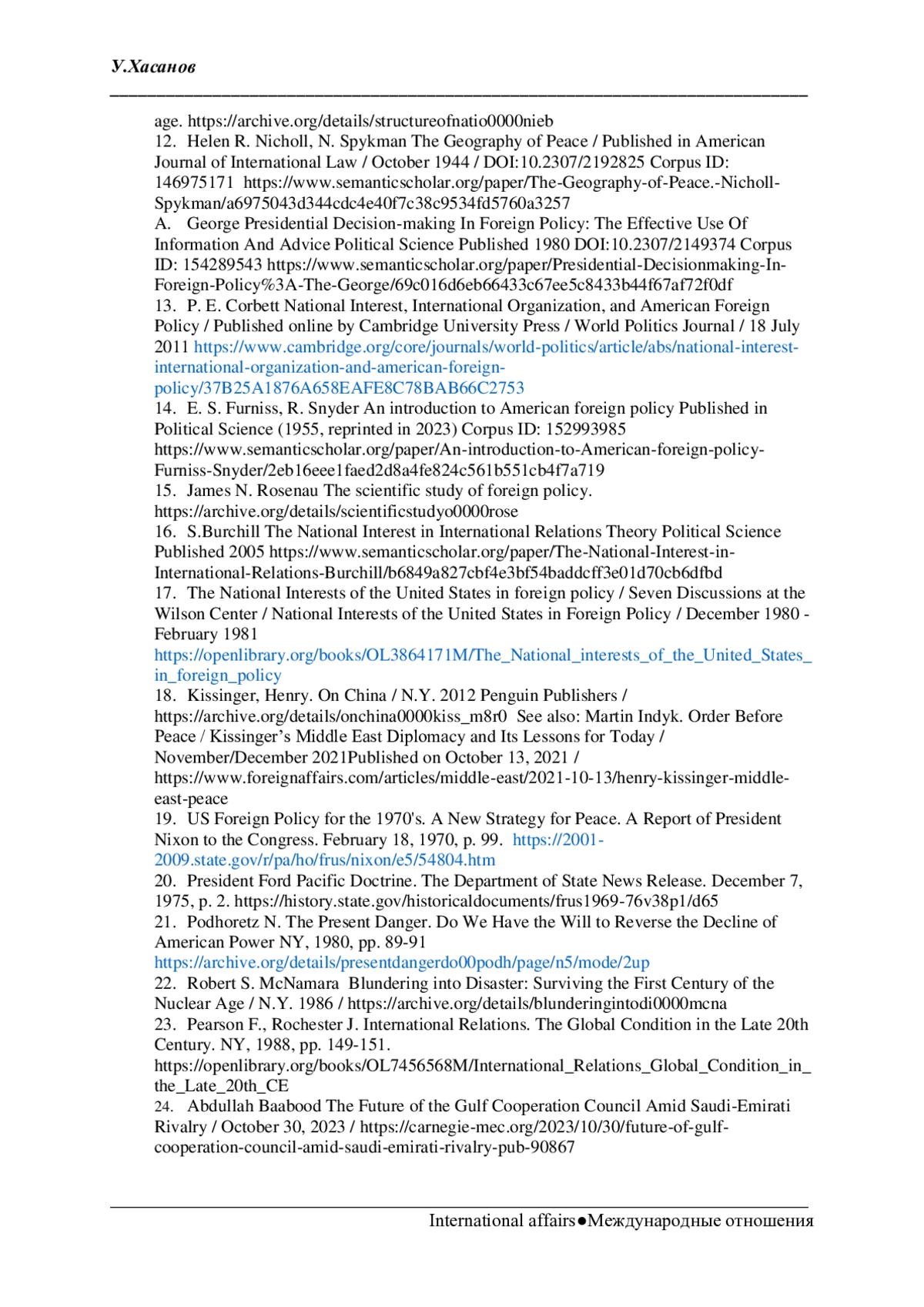 У.Хасанов

age. https://archive.org/details/structureofnatio0000nieb
12. Helen R. Nicholl, N. Spykman The Geography of Peace / Published in American Journal of International Law / October 1944 / DOI:10.2307/2192825 Corpus ID: 146975171 https://www.semanticscholar.org/paper/The-Geography-of-Peace.-Nicholl-Spykman/a6975043d344cdc4e40f7c38c9534fd5760a3257
A. George Presidential Decision-making In Foreign Policy: The Effective Use Of Information And Advice Political Science Published 1980 DOI:10.2307/2149374 Corpus ID: 154289543 https://www.semanticscholar.org/paper/Presidential-Decisionmaking-In-Foreign-Policy%3A-The-George/69c016d6eb66433c67ee5c8433b44f67af72f0df
13. P. E. Corbett National Interest, International Organization, and American Foreign Policy / Published online by Cambridge University Press / World Politics Journal / 18 July 2011 https://www.cambridge.org/core/journals/world-politics/article/abs/national-interest-international-organization-and-american-foreign-policy/37B25A1876A658EAFE8C78BAB66C2753
14. E. S. Furniss, R. Snyder An introduction to American foreign policy Published in Political Science (1955, reprinted in 2023) Corpus ID: 152993985 https://www.semanticscholar.org/paper/An-introduction-to-American-foreign-policy-Furniss-Snyder/2eb16eee1faed2d8a4fe824c561b551cb4f7a719
15. James N. Rosenau The scientific study of foreign policy. https://archive.org/details/scientificstudyo0000rose
16. S.Burchill The National Interest in International Relations Theory Political Science Published 2005 https://www.semanticscholar.org/paper/The-National-Interest-in-International-Relations-Burchill/b6849a827cbf4e3bf54baddcff3e01d70cb6dfbd
17. The National Interests of the United States in foreign policy / Seven Discussions at the Wilson Center / National Interests of the United States in Foreign Policy / December 1980 - February 1981
https://openlibrary.org/books/OL3864171M/The_National_interests_of_the_United_States_in_foreign_policy
18. Kissinger, Henry. On China / N.Y. 2012 Penguin Publishers / https://archive.org/details/onchina0000kiss_m8r0 See also: Martin Indyk. Order Before Peace / Kissinger’s Middle East Diplomacy and Its Lessons for Today / November/December 2021Published on October 13, 2021 / https://www.foreignaffairs.com/articles/middle-east/2021-10-13/henry-kissinger-middle-east-peace
19. US Foreign Policy for the 1970's. A New Strategy for Peace. A Report of President Nixon to the Congress. February 18, 1970, p. 99. https://2001-2009.state.gov/r/pa/ho/frus/nixon/e5/54804.htm
20. President Ford Pacific Doctrine. The Department of State News Release. December 7, 1975, p. 2. https://history.state.gov/historicaldocuments/frus1969-76v38p1/d65
21. Podhoretz N. The Present Danger. Do We Have the Will to Reverse the Decline of American Power NY, 1980, pp. 89-91
https://archive.org/details/presentdangerdo00podh/page/n5/mode/2up
22. Robert S. McNamara Blundering into Disaster: Surviving the First Century of the Nuclear Age / N.Y. 1986 / https://archive.org/details/blunderingintodi0000mcna
23. Pearson F., Rochester J. International Relations. The Global Condition in the Late 20th Century. NY, 1988, pp. 149-151.
https://openlibrary.org/books/OL7456568M/International_Relations_Global_Condition_in_the_Late_20th_CE
24. Abdullah Baabood The Future of the Gulf Cooperation Council Amid Saudi-Emirati Rivalry / October 30, 2023 / https://carnegie-mec.org/2023/10/30/future-of-gulf-cooperation-council-amid-saudi-emirati-rivalry-pub-90867

International affairs●Международные отношения